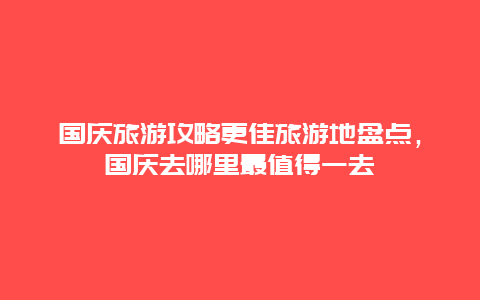 国庆旅游攻略更佳旅游地盘点，国庆去哪里最值得一去